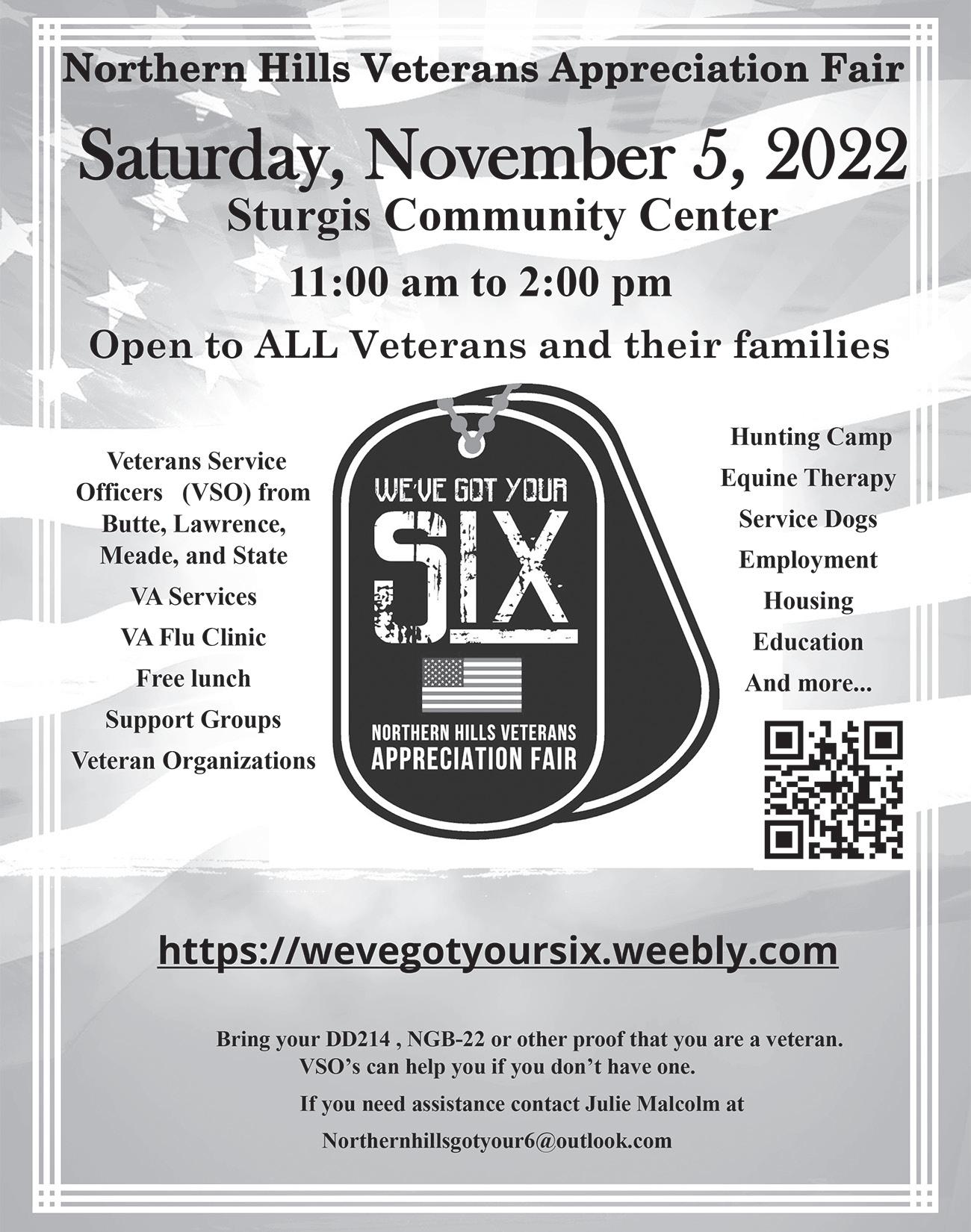 Northern Hills Veterans Appreciation Fair

Saturday, November 5, 2022
Sturgis Community Center

11:00 am to 2:00 pm

Open to ALL Veterans and their families

Veterans Service Officers (VSO) from Butte, Lawrence, Meade, and State

VA Services

VA Flu Clinic

Free lunch

Support Groups

Veteran Organizations

WE'VE GOT YOUR
SIX

NORTHERN HILLS VETERANS
APPRECIATION FAIR

Hunting Camp

Equine Therapy

Service Dogs

Employment

Housing

Education

And more...

https://wevegotyoursix.weebly.com

Bring your DD214 , NGB-22 or other proof that you are a veteran.
VSO's can help you if you don't have one.

If you need assistance contact Julie Malcolm at

Northernhillsgotyour6@outlook.com